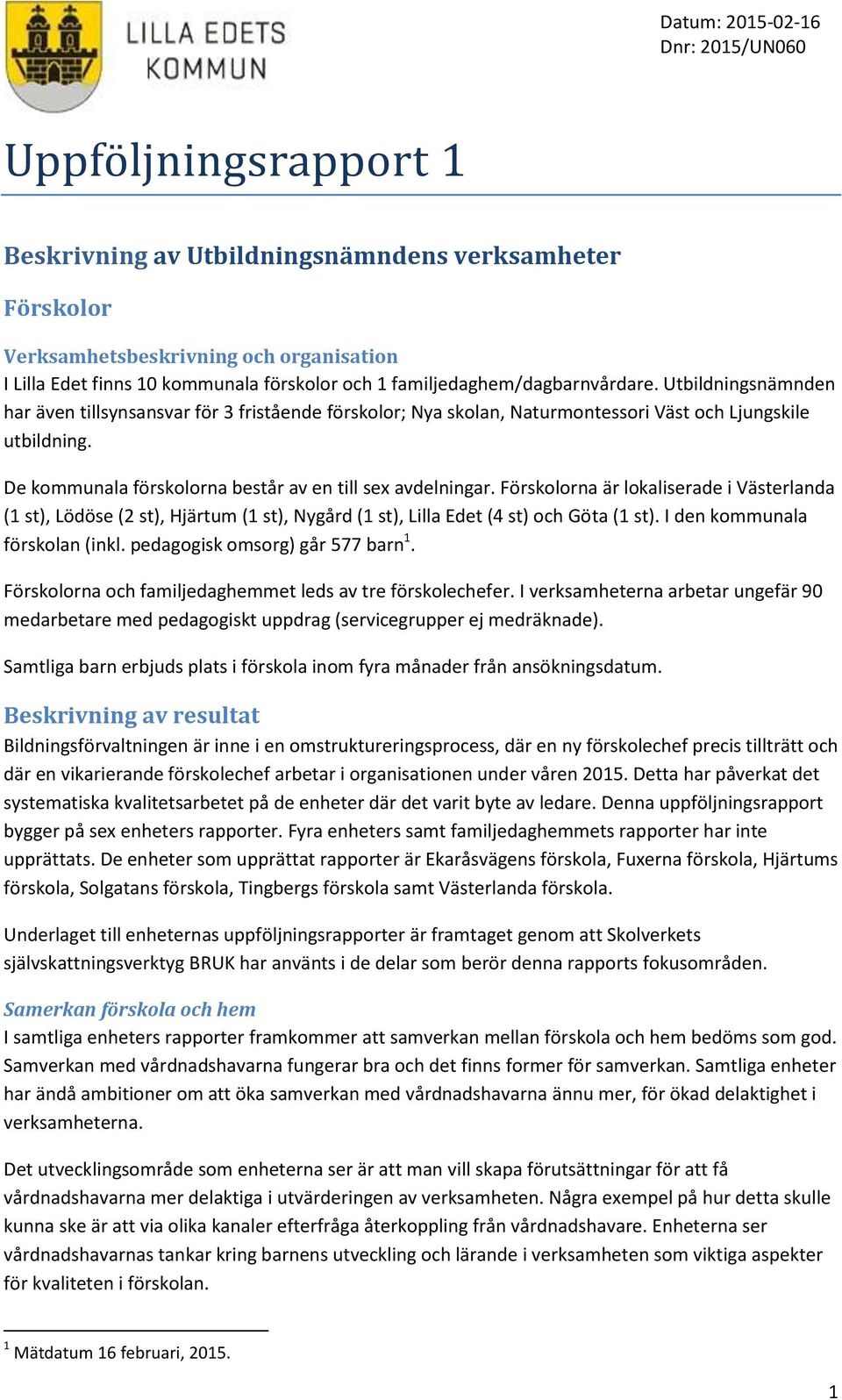 LILLA EDETS KOMMUN

Datum: 2015-02-16
Dnr: 2015/UN060

Uppföljningsrapport 1

Beskrivning av Utbildningsnämndens verksamheter

Förskolor

Verksamhetsbeskrivning och organisation
I Lilla Edet finns 10 kommunala förskolor och 1 familjedaghem/dagbarnvårdare. Utbildningsnämnden har även tillsynsansvar för 3 fristående förskolor; Nya skolan, Naturmontessori Väst och Ljungskile utbildning.

De kommunala förskolorna består av en till sex avdelningar. Förskolorna är lokaliserade i Västerlanda (1 st), Lödöse (2 st), Hjärtum (1 st), Nygård (1 st), Lilla Edet (4 st) och Göta (1 st). I den kommunala förskolan (inkl. pedagogisk omsorg) går 577 barn$^1$.

Förskolorna och familjedaghemmet leds av tre förskolechefer. I verksamheterna arbetar ungefär 90 medarbetare med pedagogiskt uppdrag (servicegrupper ej medräknade).

Samtliga barn erbjuds plats i förskola inom fyra månader från ansökningsdatum.

Beskrivning av resultat
Bildningsförvaltningen är inne i en omstruktureringsprocess, där en ny förskolechef precis tillträtt och där en vikarierande förskolechef arbetar i organisationen under våren 2015. Detta har påverkat det systematiska kvalitetsarbetet på de enheter där det varit byte av ledare. Denna uppföljningsrapport bygger på sex enheters rapporter. Fyra enheters samt familjedaghemmets rapporter har inte upprättats. De enheter som upprättat rapporter är Ekaråsvägens förskola, Fuxerna förskola, Hjärtums förskola, Solgatans förskola, Tingbergs förskola samt Västerlanda förskola.

Underlaget till enheternas uppföljningsrapporter är framtaget genom att Skolverkets självskattningsverktyg BRUK har använts i de delar som berör denna rapports fokusområden.

Samerkan förskola och hem
I samtliga enheters rapporter framkommer att samverkan mellan förskola och hem bedöms som god. Samverkan med vårdnadshavarna fungerar bra och det finns former för samverkan. Samtliga enheter har ändå ambitioner om att öka samverkan med vårdnadshavarna ännu mer, för ökad delaktighet i verksamheterna.

Det utvecklingsområde som enheterna ser är att man vill skapa förutsättningar för att få vårdnadshavarna mer delaktiga i utvärderingen av verksamheten. Några exempel på hur detta skulle kunna ske är att via olika kanaler efterfråga återkoppling från vårdnadshavare. Enheterna ser vårdnadshavarnas tankar kring barnens utveckling och lärande i verksamheten som viktiga aspekter för kvaliteten i förskolan.

$^1$ Mätdatum 16 februari, 2015.

1